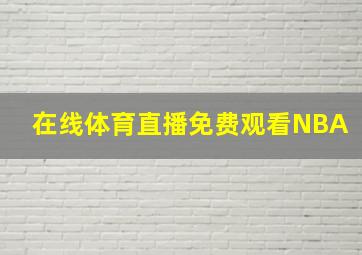 在线体育直播免费观看NBA